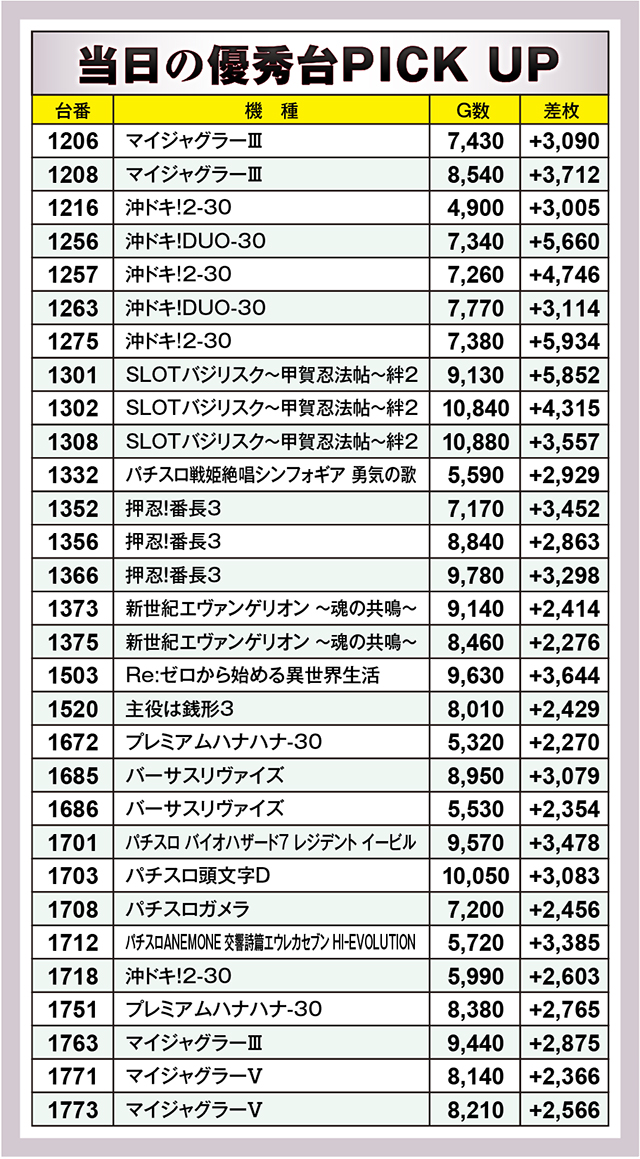 当日の優秀台PICK UP

| 台番 | 機 種 | G数 | 差枚 |
|---|---|---|---|
| 1206 | マイジャグラーIII | 7,430 | +3,090 |
| 1208 | マイジャグラーIII | 8,540 | +3,712 |
| 1216 | 沖ドキ!2-30 | 4,900 | +3,005 |
| 1256 | 沖ドキ!DUO-30 | 7,340 | +5,660 |
| 1257 | 沖ドキ!2-30 | 7,260 | +4,746 |
| 1263 | 沖ドキ!DUO-30 | 7,770 | +3,114 |
| 1275 | 沖ドキ!2-30 | 7,380 | +5,934 |
| 1301 | SLOTバジリスク~甲賀忍法帖~絆2 | 9,130 | +5,852 |
| 1302 | SLOTバジリスク~甲賀忍法帖~絆2 | 10,840 | +4,315 |
| 1308 | SLOTバジリスク~甲賀忍法帖~絆2 | 10,880 | +3,557 |
| 1332 | パチスロ戦姫絶唱シンフォギア 勇気の歌 | 5,590 | +2,929 |
| 1352 | 押忍!番長3 | 7,170 | +3,452 |
| 1356 | 押忍!番長3 | 8,840 | +2,863 |
| 1366 | 押忍!番長3 | 9,780 | +3,298 |
| 1373 | 新世紀エヴァンゲリオン ~魂の共鳴~ | 9,140 | +2,414 |
| 1375 | 新世紀エヴァンゲリオン ~魂の共鳴~ | 8,460 | +2,276 |
| 1503 | Re:ゼロから始める異世界生活 | 9,630 | +3,644 |
| 1520 | 主役は銭形3 | 8,010 | +2,429 |
| 1672 | プレミアムハナハナ-30 | 5,320 | +2,270 |
| 1685 | バーサスリヴァイズ | 8,950 | +3,079 |
| 1686 | バーサスリヴァイズ | 5,530 | +2,354 |
| 1701 | パチスロ バイオハザード7 レジデント イービル | 9,570 | +3,478 |
| 1703 | パチスロ頭文字D | 10,050 | +3,083 |
| 1708 | パチスロガメラ | 7,200 | +2,456 |
| 1712 | パチスロANEMONE 交響詩篇エウレカセブン HI-EVOLUTION | 5,720 | +3,385 |
| 1718 | 沖ドキ!2-30 | 5,990 | +2,603 |
| 1751 | プレミアムハナハナ-30 | 8,380 | +2,765 |
| 1763 | マイジャグラーIII | 9,440 | +2,875 |
| 1771 | マイジャグラーV | 8,140 | +2,366 |
| 1773 | マイジャグラーV | 8,210 | +2,566 |